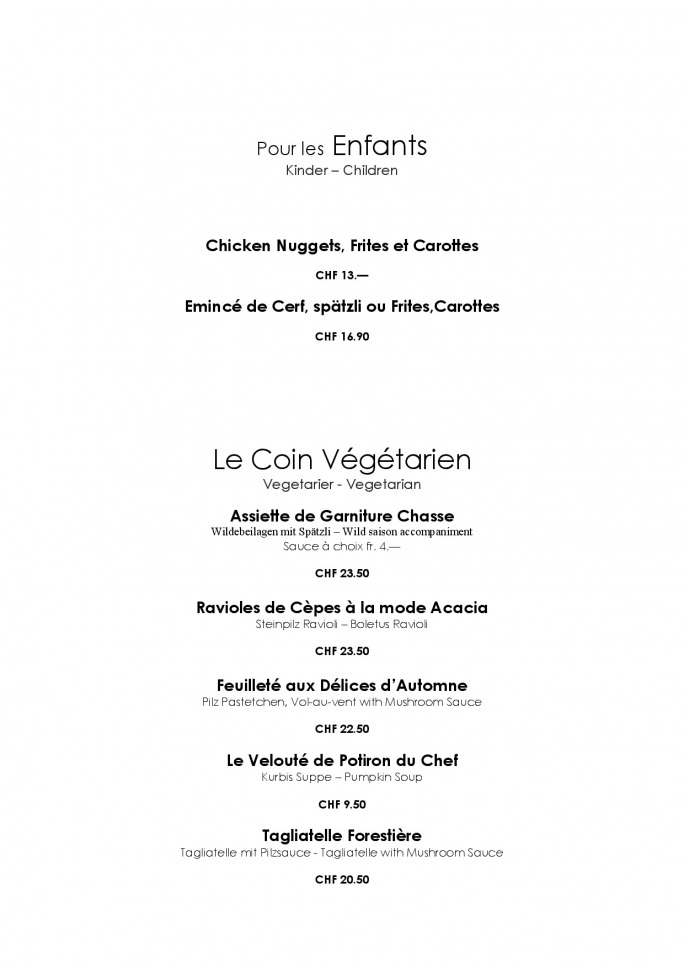 Pour les Enfants
Kinder – Children

Chicken Nuggets, Frites et Carottes

CHF 13.—

Emincé de Cerf, spätzli ou Frites,Carottes

CHF 16.90

Le Coin Végétarien
Vegetarier - Vegetarian

Assiette de Garniture Chasse
Wildebeilagen mit Spätzli – Wild saison accompaniment
Sauce à choix fr. 4.—

CHF 23.50

Ravioles de Cèpes à la mode Acacia
Steinpilz Ravioli – Boletus Ravioli

CHF 23.50

Feuilleté aux Délices d'Automne
Pilz Pastetchen, Vol-au-vent with Mushroom Sauce

CHF 22.50

Le Velouté de Potiron du Chef
Kurbis Suppe – Pumpkin Soup

CHF 9.50

Tagliatelle Forestière
Tagliatelle mit Pilzsauce - Tagliatelle with Mushroom Sauce

CHF 20.50